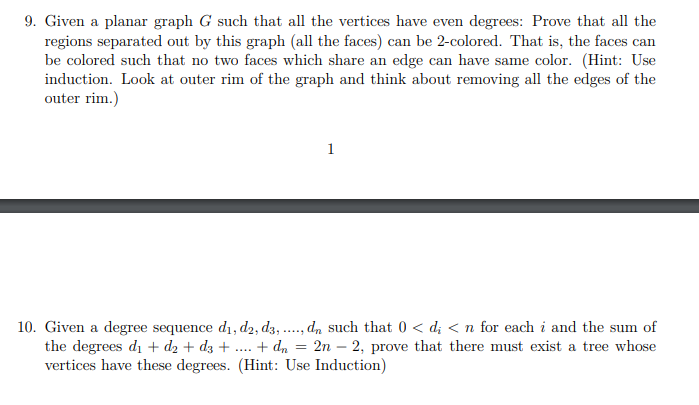 9. Given a planar graph $G$ such that all the vertices have even degrees: Prove that all the regions separated out by this graph (all the faces) can be 2-colored. That is, the faces can be colored such that no two faces which share an edge can have same color. (Hint: Use induction. Look at outer rim of the graph and think about removing all the edges of the outer rim.)

1

10. Given a degree sequence $d_1, d_2, d_3, ...., d_n$ such that $0 < d_i < n$ for each $i$ and the sum of the degrees $d_1 + d_2 + d_3 + .... + d_n = 2n - 2$, prove that there must exist a tree whose vertices have these degrees. (Hint: Use Induction)